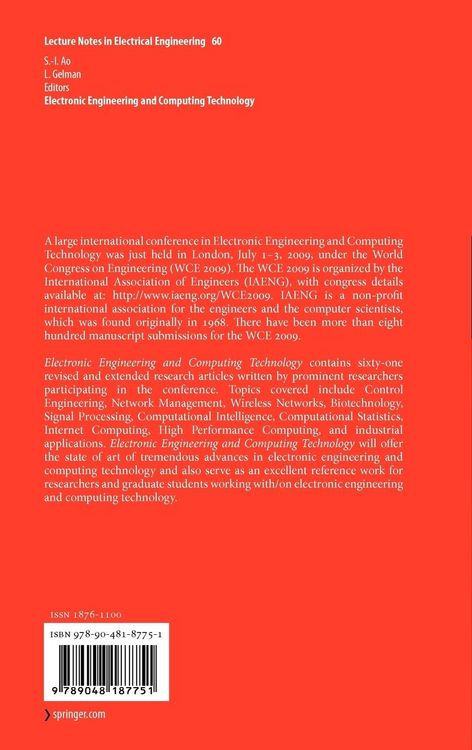 Lecture Notes in Electrical Engineering 60

S.-I. Ao
L. Gelman
Editors
Electronic Engineering and Computing Technology

A large international conference in Electronic Engineering and Computing Technology was just held in London, July 1–3, 2009, under the World Congress on Engineering (WCE 2009). The WCE 2009 is organized by the International Association of Engineers (IAENG), with congress details available at: http://www.iaeng.org/WCE2009. IAENG is a non-profit international association for the engineers and the computer scientists, which was found originally in 1968. There have been more than eight hundred manuscript submissions for the WCE 2009.

Electronic Engineering and Computing Technology contains sixty-one revised and extended research articles written by prominent researchers participating in the conference. Topics covered include Control Engineering, Network Management, Wireless Networks, Biotechnology, Signal Processing, Computational Intelligence, Computational Statistics, Internet Computing, High Performance Computing, and industrial applications. Electronic Engineering and Computing Technology will offer the state of art of tremendous advances in electronic engineering and computing technology and also serve as an excellent reference work for researchers and graduate students working with/on electronic engineering and computing technology.

ISSN 1876-1100

ISBN 978-90-481-8775-1

9 789048 187751

springer.com